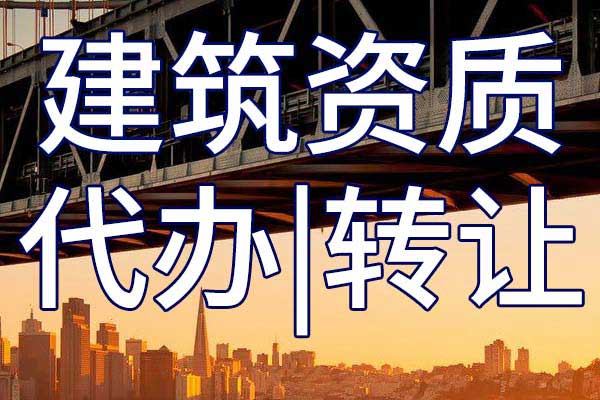 建筑资质
代办|转让